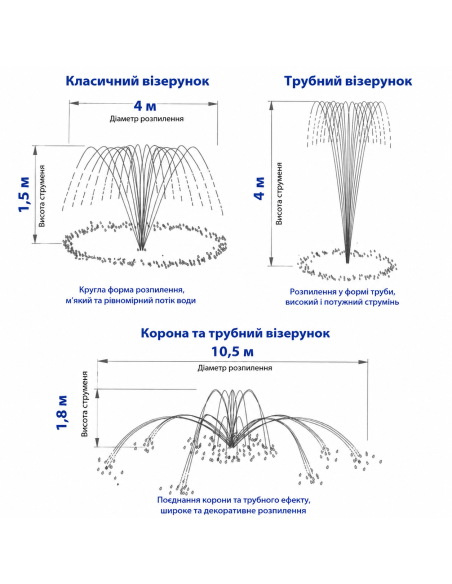 Класичний візерунок

4 м
Діаметр розпилення

1,5 м
Висота струменя

Кругла форма розпилення, м'який та рівномірний потік води

Трубний візерунок

4 м
Висота струменя

Розпилення у формі труби, високий і потужний струмінь

Корона та трубний візерунок

10,5 м
Діаметр розпилення

1,8 м
Висота струменя

Поєднання корони та трубного ефекту, широке та декоративне розпилення